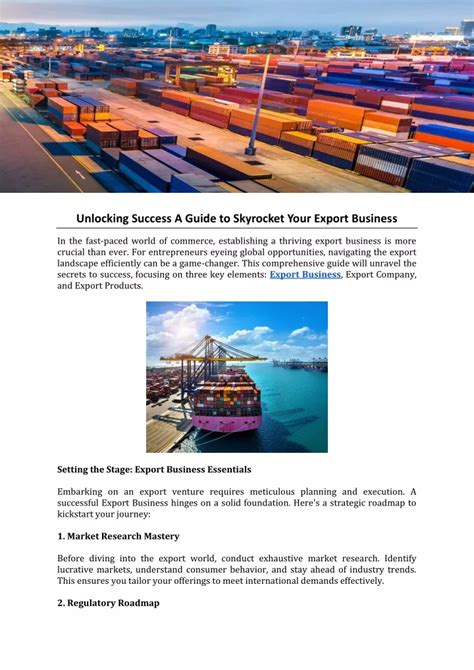 Unlocking Success A Guide to Skyrocket Your Export Business

In the fast-paced world of commerce, establishing a thriving export business is more crucial than ever. For entrepreneurs eyeing global opportunities, navigating the export landscape efficiently can be a game-changer. This comprehensive guide will unravel the secrets to success, focusing on three key elements: Export Business, Export Company, and Export Products.

Setting the Stage: Export Business Essentials

Embarking on an export venture requires meticulous planning and execution. A successful Export Business hinges on a solid foundation. Here's a strategic roadmap to kickstart your journey:

1. Market Research Mastery

Before diving into the export world, conduct exhaustive market research. Identify lucrative markets, understand consumer behavior, and stay ahead of industry trends. This ensures you tailor your offerings to meet international demands effectively.

2. Regulatory Roadmap